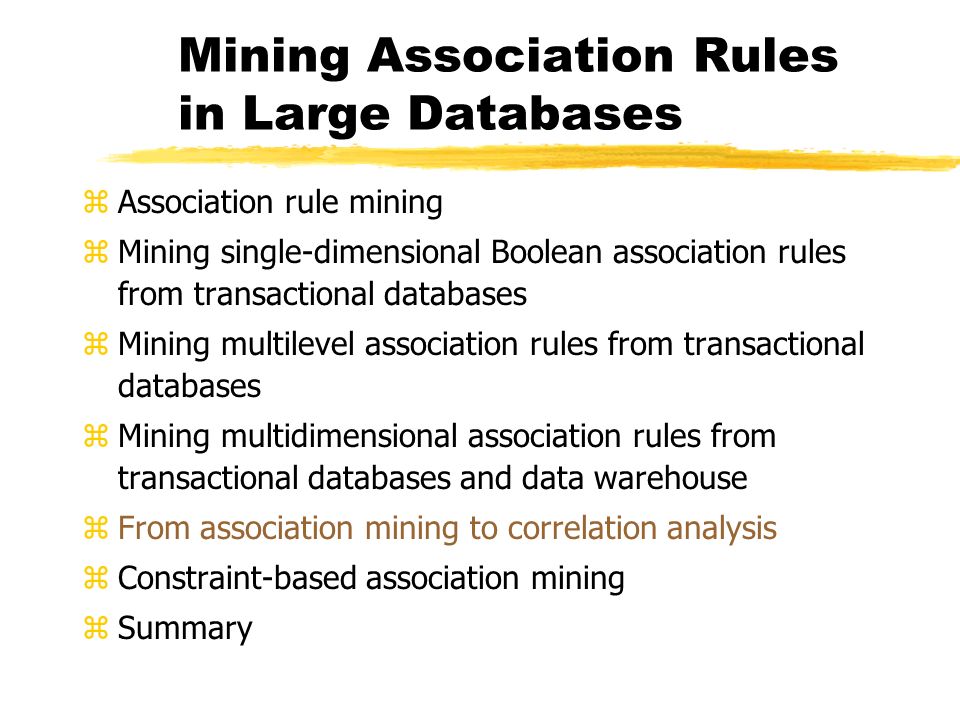 Mining Association Rules in Large Databases

⌘ Association rule mining
⌘ Mining single-dimensional Boolean association rules from transactional databases
⌘ Mining multilevel association rules from transactional databases
⌘ Mining multidimensional association rules from transactional databases and data warehouse
⌘ From association mining to correlation analysis
⌘ Constraint-based association mining
⌘ Summary